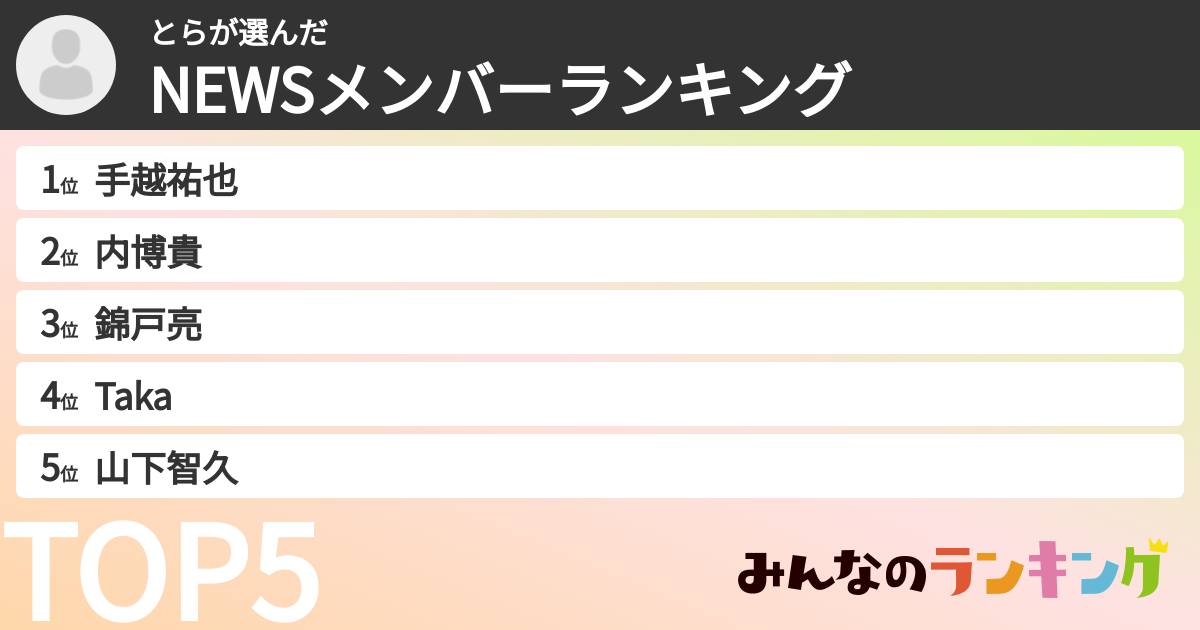 とらが選んだ
NEWSメンバーランキング

1位 手越祐也
2位 内博貴
3位 錦戸亮
4位 Taka
5位 山下智久

TOP5

みんなのランキング